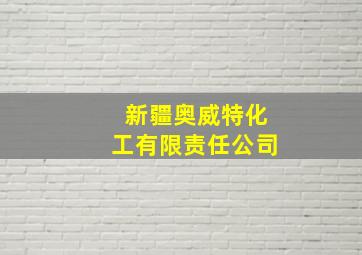 新疆奥威特化工有限责任公司